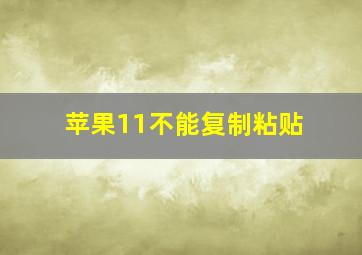 苹果11不能复制粘贴